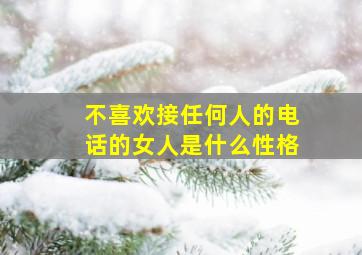 不喜欢接任何人的电话的女人是什么性格